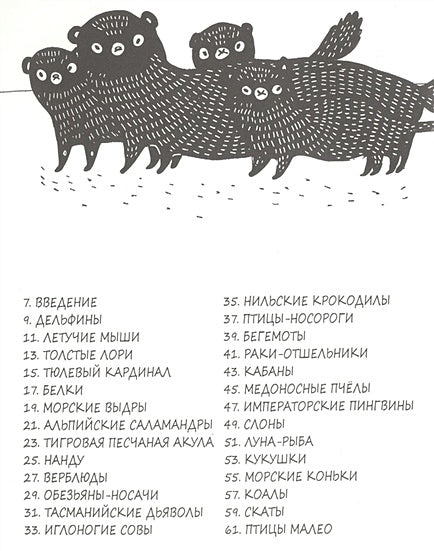 7. ВВЕДЕНИЕ
9. ДЕЛЬФИНЫ
11. ЛЕТУЧИЕ МЫШИ
13. ТОЛСТЫЕ ЛОРИ
15. ТЮЛЕВЫЙ КАРДИНАЛ
17. БЕЛКИ
19. МОРСКИЕ ВЫДРЫ
21. АЛЬПИЙСКИЕ САЛАМАНДРЫ
23. ТИГРОВАЯ ПЕСЧАНАЯ АКУЛА
25. НАНДУ
27. ВЕРБЛЮДЫ
29. ОБЕЗЬЯНЫ-НОСАЧИ
31. ТАСМАНИЙСКИЕ ДЬЯВОЛЫ
33. ИГЛОНОГИЕ СОВЫ

35. НИЛЬСКИЕ КРОКОДИЛЫ
37. ПТИЦЫ-НОСОРОГИ
39. БЕГЕМОТЫ
41. РАКИ-ОТШЕЛЬНИКИ
43. КАБАНЫ
45. МЕДОНОСНЫЕ ПЧЁЛЫ
47. ИМПЕРАТОРСКИЕ ПИНГВИНЫ
49. СЛОНЫ
51. ЛУНА-РЫБА
53. КУКУШКИ
55. МОРСКИЕ КОНЬКИ
57. КОАЛЫ
59. СКАТЫ
61. ПТИЦЫ МАЛЕО